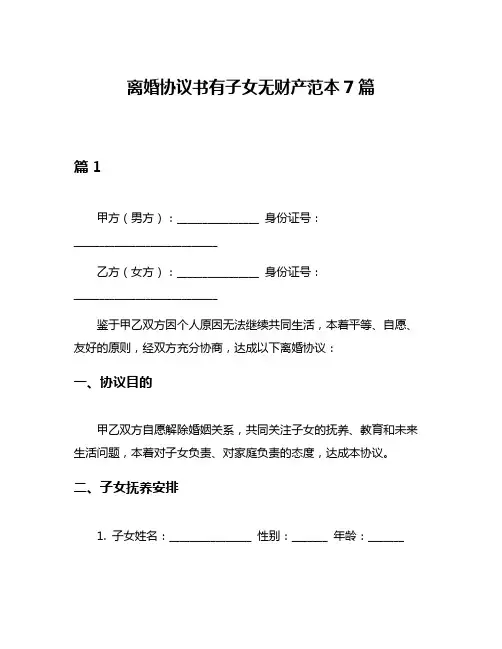 离婚协议书有子女无财产范本 7 篇

篇 1

甲方（男方）：______________ 身份证号：_________________________

乙方（女方）：______________ 身份证号：_________________________

鉴于甲乙双方因个人原因无法继续共同生活，本着平等、自愿、友好的原则，经双方充分协商，达成以下离婚协议：

一、协议目的

甲乙双方自愿解除婚姻关系，共同关注子女的抚养、教育和未来生活问题，本着对子女负责、对家庭负责的态度，达成本协议。

二、子女抚养安排

1. 子女姓名：______________ 性别：______ 年龄：______